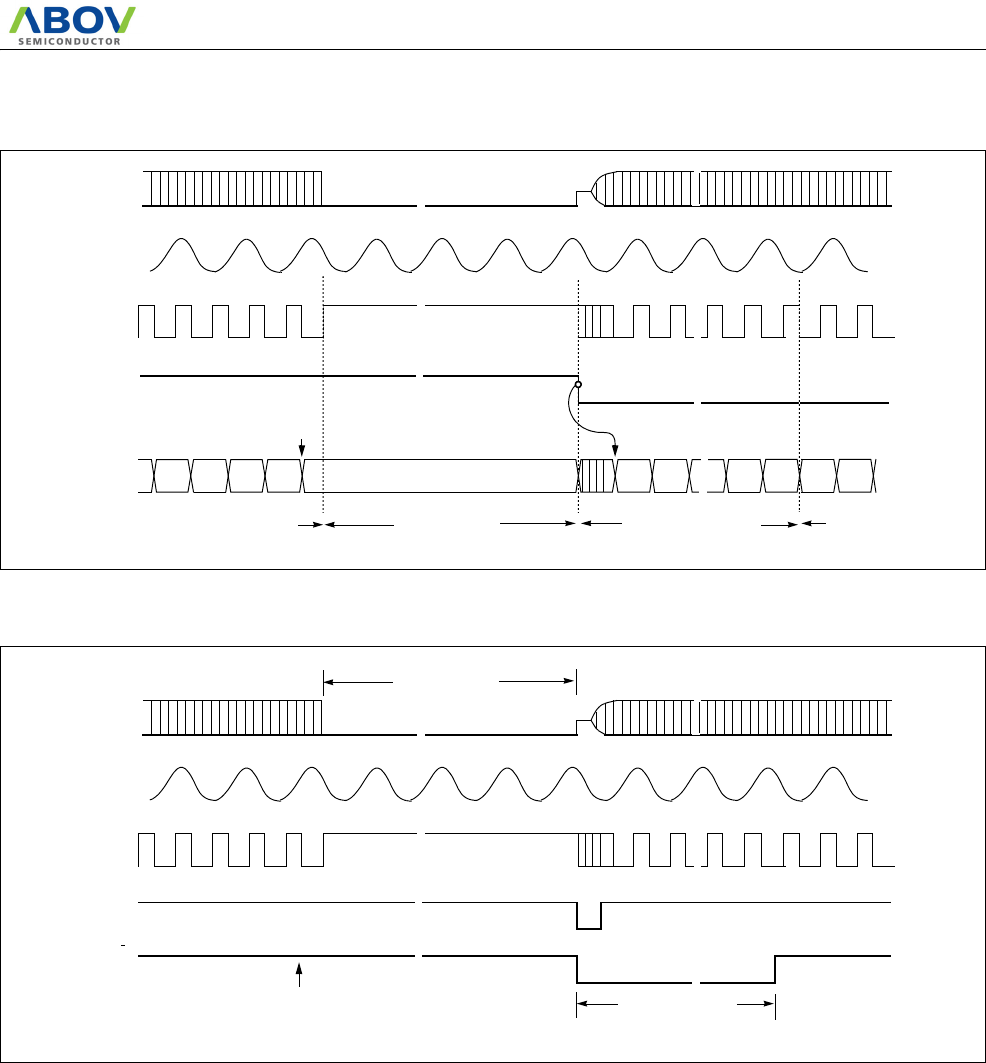 ABOV
SEMICONDUCTOR